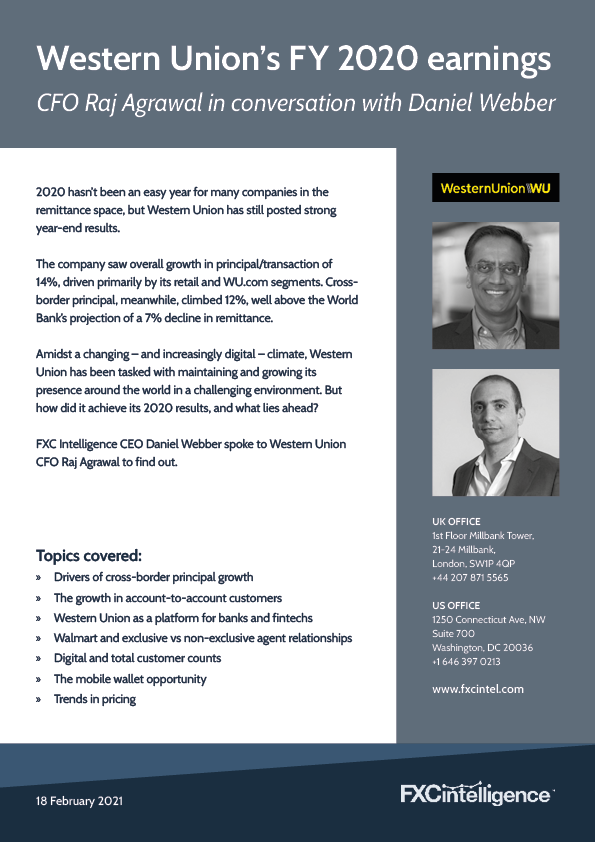 Western Union's FY 2020 earnings
CFO Raj Agrawal in conversation with Daniel Webber

2020 hasn't been an easy year for many companies in the remittance space, but Western Union has still posted strong year-end results.

The company saw overall growth in principal/transaction of 14%, driven primarily by its retail and WU.com segments. Cross-border principal, meanwhile, climbed 12%, well above the World Bank's projection of a 7% decline in remittance.

Amidst a changing – and increasingly digital – climate, Western Union has been tasked with maintaining and growing its presence around the world in a challenging environment. But how did it achieve its 2020 results, and what lies ahead?

FXC Intelligence CEO Daniel Webber spoke to Western Union CFO Raj Agrawal to find out.

Topics covered:
» Drivers of cross-border principal growth
» The growth in account-to-account customers
» Western Union as a platform for banks and fintechs
» Walmart and exclusive vs non-exclusive agent relationships
» Digital and total customer counts
» The mobile wallet opportunity
» Trends in pricing

WesternUnion WU

UK OFFICE
1st Floor Millbank Tower,
21-24 Millbank,
London, SW1P 4QP
+44 207 871 5565

US OFFICE
1250 Connecticut Ave, NW
Suite 700
Washington, DC 20036
+1 646 397 0213

www.fxcintel.com

18 February 2021

FXCintelligence